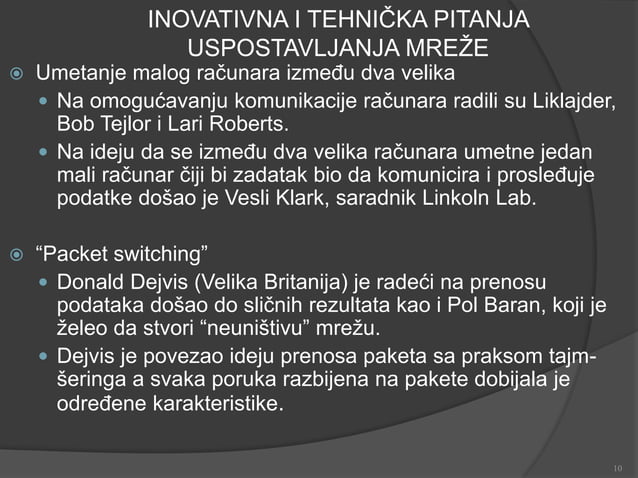 INOVATIVNA I TEHNIČKA PITANJA USPOSTAVLJANJA MREŽE

Umetanje malog računara između dva velika

Na omogućavanju komunikacije računara radili su Liklajder, Bob Tejlor i Lari Roberts.

Na ideju da se između dva velika računara umetne jedan mali računar čiji bi zadatak bio da komunicira i prosleđuje podatke došao je Vesli Klark, saradnik Linkoln Lab.

“Packet switching”

Donald Dejvis (Velika Britanija) je radeći na prenosu podataka došao do sličnih rezultata kao i Pol Baran, koji je želeo da stvori “neuništivu” mrežu.

Dejvis je povezao ideju prenosa paketa sa praksom tajm-šeringa a svaka poruka razbijena na pakete dobijala je određene karakteristike.

10